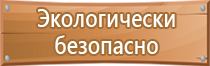 Экологически безопасно